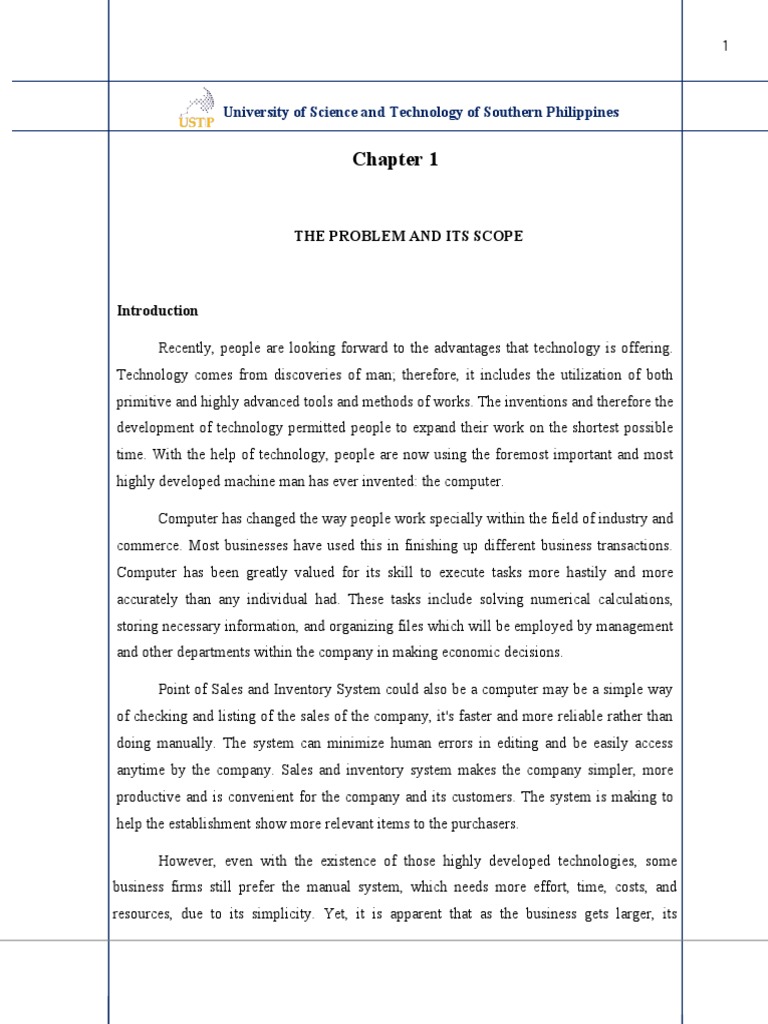 1

USTP University of Science and Technology of Southern Philippines

Chapter 1

THE PROBLEM AND ITS SCOPE

Introduction

Recently, people are looking forward to the advantages that technology is offering. Technology comes from discoveries of man; therefore, it includes the utilization of both primitive and highly advanced tools and methods of works. The inventions and therefore the development of technology permitted people to expand their work on the shortest possible time. With the help of technology, people are now using the foremost important and most highly developed machine man has ever invented: the computer.

Computer has changed the way people work specially within the field of industry and commerce. Most businesses have used this in finishing up different business transactions. Computer has been greatly valued for its skill to execute tasks more hastily and more accurately than any individual had. These tasks include solving numerical calculations, storing necessary information, and organizing files which will be employed by management and other departments within the company in making economic decisions.

Point of Sales and Inventory System could also be a computer may be a simple way of checking and listing of the sales of the company, it's faster and more reliable rather than doing manually. The system can minimize human errors in editing and be easily access anytime by the company. Sales and inventory system makes the company simpler, more productive and is convenient for the company and its customers. The system is making to help the establishment show more relevant items to the purchasers.

However, even with the existence of those highly developed technologies, some business firms still prefer the manual system, which needs more effort, time, costs, and resources, due to its simplicity. Yet, it is apparent that as the business gets larger, its